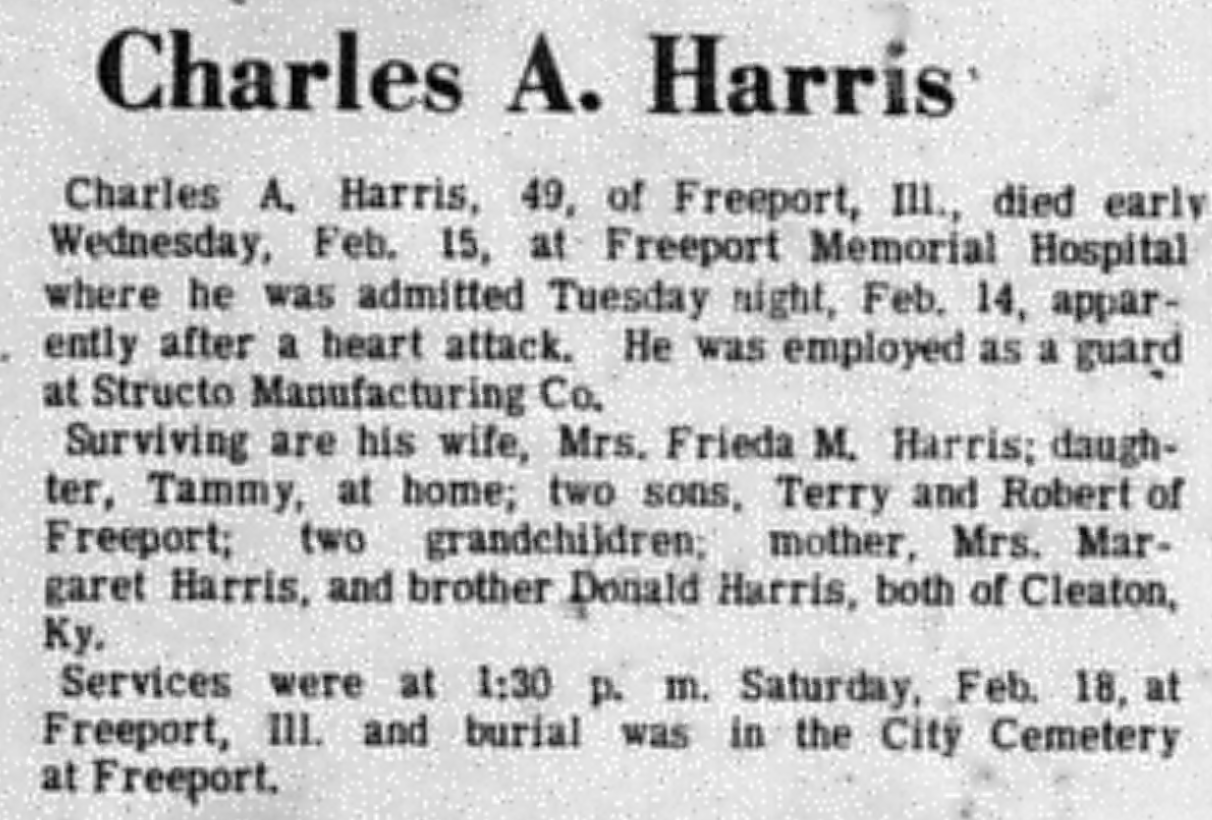 Charles A. Harris

Charles A. Harris, 49, of Freeport, Ill., died early Wednesday, Feb. 15, at Freeport Memorial Hospital where he was admitted Tuesday night, Feb. 14, apparently after a heart attack. He was employed as a guard at Structo Manufacturing Co.

Surviving are his wife, Mrs. Frieda M. Harris; daughter, Tammy, at home; two sons, Terry and Robert of Freeport; two grandchildren; mother, Mrs. Margaret Harris, and brother Donald Harris, both of Cleaton, Ky.

Services were at 1:30 p. m. Saturday, Feb. 18, at Freeport, Ill. and burial was in the City Cemetery at Freeport.